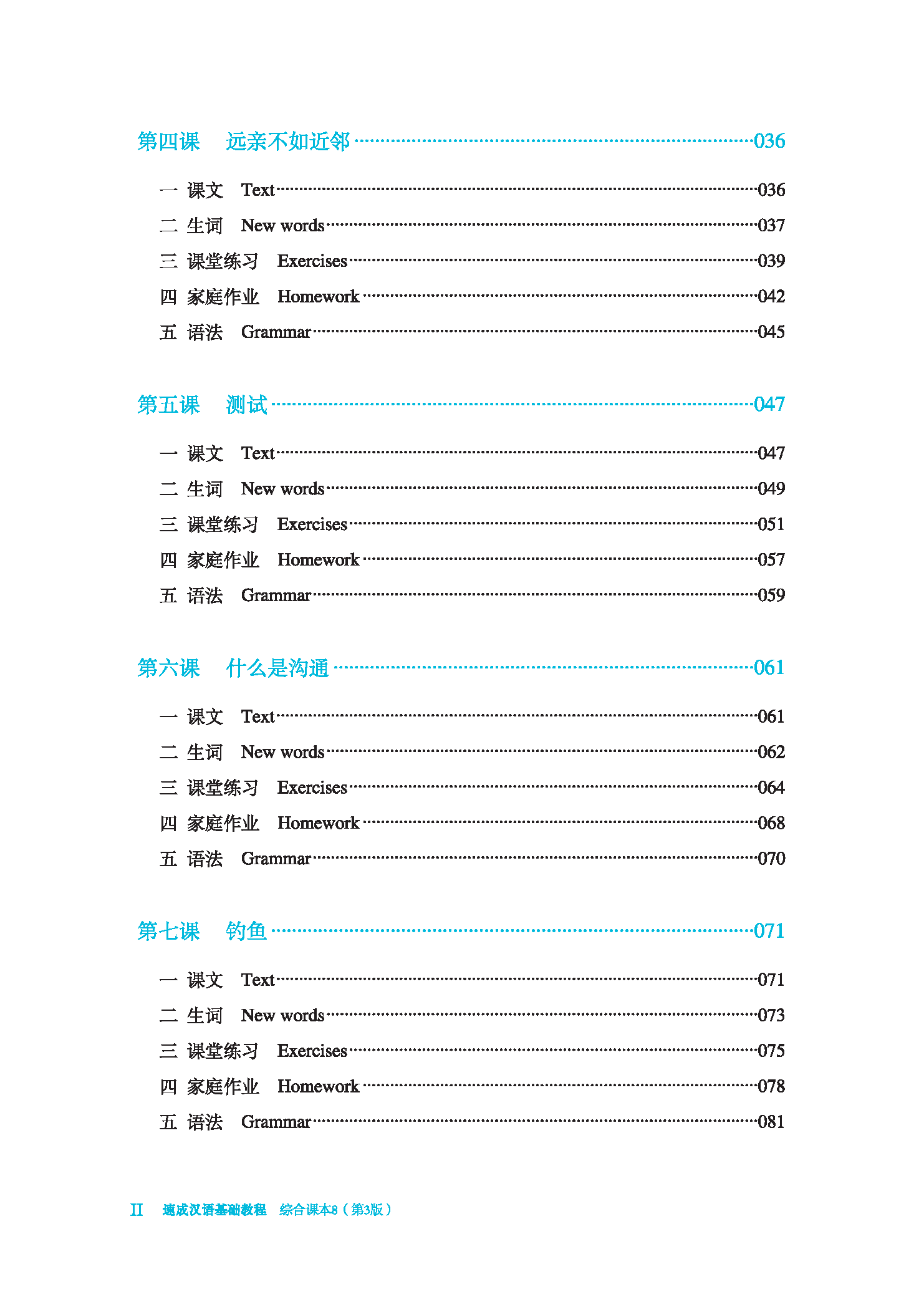 第四课 远亲不如近邻 ……036

一 课文 Text ……036
二 生词 New words ……037
三 课堂练习 Exercises ……039
四 家庭作业 Homework ……042
五 语法 Grammar ……045

第五课 测试 ……047

一 课文 Text ……047
二 生词 New words ……049
三 课堂练习 Exercises ……051
四 家庭作业 Homework ……057
五 语法 Grammar ……059

第六课 什么是沟通 ……061

一 课文 Text ……061
二 生词 New words ……062
三 课堂练习 Exercises ……064
四 家庭作业 Homework ……068
五 语法 Grammar ……070

第七课 钓鱼 ……071

一 课文 Text ……071
二 生词 New words ……073
三 课堂练习 Exercises ……075
四 家庭作业 Homework ……078
五 语法 Grammar ……081

II 速成汉语基础教程 综合课本8（第3版）